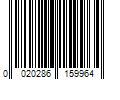 0 020286 159964